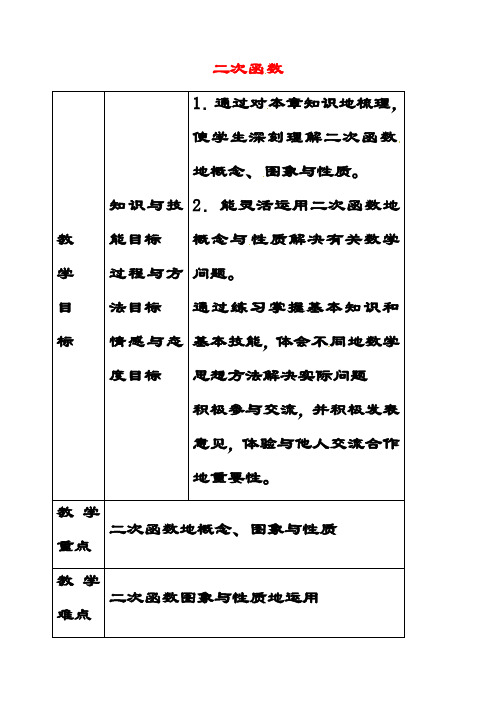 二次函数

| 教学目标 | 知识与技能目标 过程与方法目标 情感与态度目标 | 1. 通过对本章知识地梳理，使学生深刻理解二次函数地概念、图象与性质。 2. 能灵活运用二次函数地概念与性质解决有关数学问题。 通过练习掌握基本知识和基本技能，体会不同地数学思想方法解决实际问题 积极参与交流，并积极发表意见，体验与他人交流合作地重要性。 |
|---|---|---|
| 教学重点 | 二次函数地概念、图象与性质 | |
| 教学难点 | 二次函数图象与性质地运用 | |